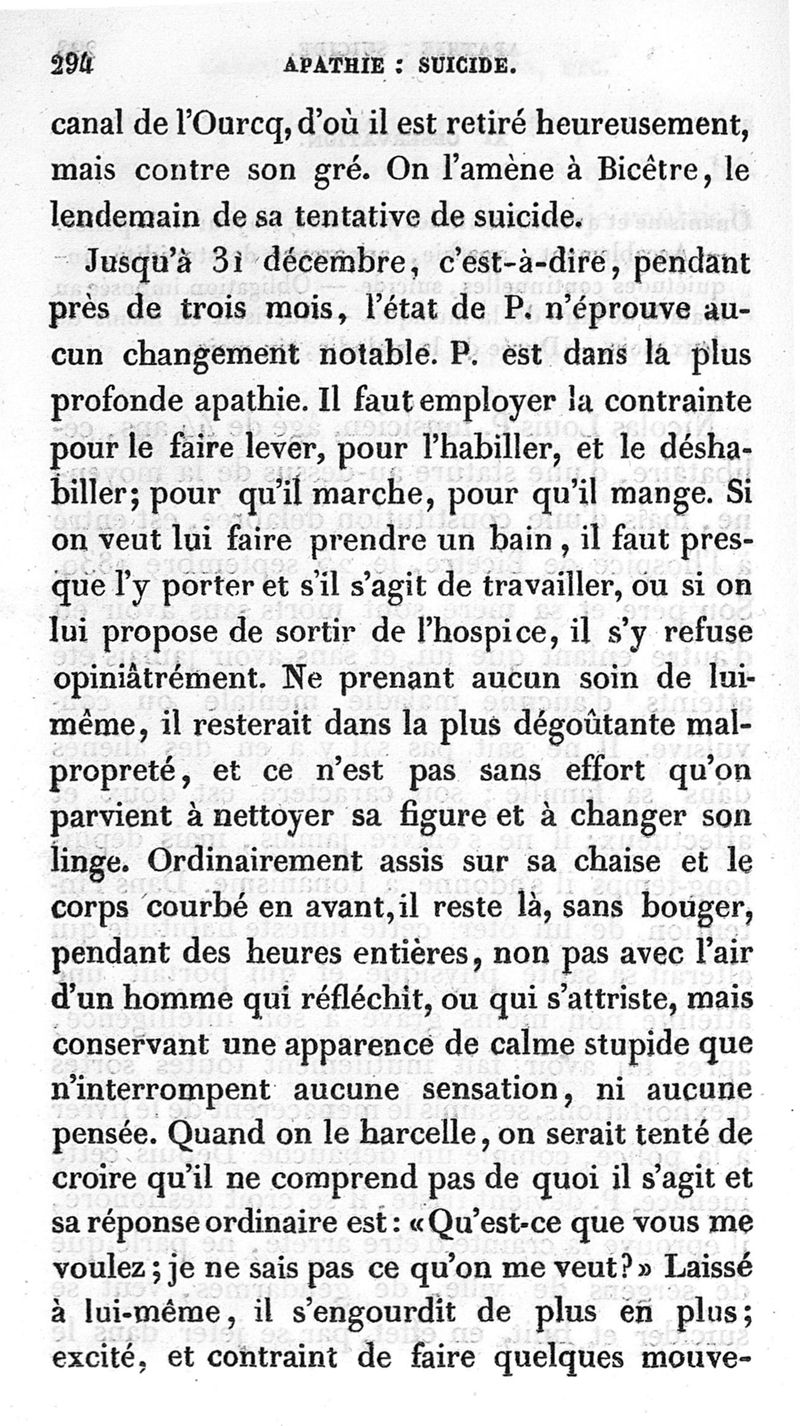 294 APATHIE : SUICIDE.

canal de l'Ourcq, d'où il est retiré heureusement, mais contre son gré. On l'amène à Bicêtre, le lendemain de sa tentative de suicide.

Jusqu'à 31 décembre, c'est-à-dire, pendant près de trois mois, l'état de P. n'éprouve aucun changement notable. P. est dans la plus profonde apathie. Il faut employer la contrainte pour le faire lever, pour l'habiller, et le déshabiller; pour qu'il marche, pour qu'il mange. Si on veut lui faire prendre un bain, il faut presque l'y porter et s'il s'agit de travailler, ou si on lui propose de sortir de l'hospice, il s'y refuse opiniâtrément. Ne prenant aucun soin de lui-même, il resterait dans la plus dégoûtante malpropreté, et ce n'est pas sans effort qu'on parvient à nettoyer sa figure et à changer son linge. Ordinairement assis sur sa chaise et le corps courbé en avant, il reste là, sans bouger, pendant des heures entières, non pas avec l'air d'un homme qui réfléchit, ou qui s'attriste, mais conservant une apparence de calme stupide que n'interrompent aucune sensation, ni aucune pensée. Quand on le harcelle, on serait tenté de croire qu'il ne comprend pas de quoi il s'agit et sa réponse ordinaire est: «Qu'est-ce que vous me voulez; je ne sais pas ce qu'on me veut?» Laissé à lui-même, il s'engourdit de plus en plus; excité, et contraint de faire quelques mouve-